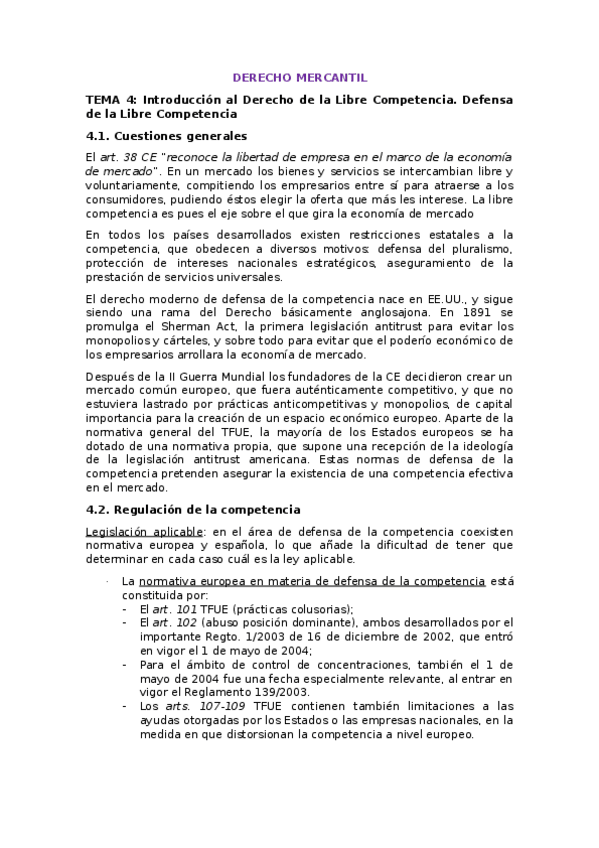 DERECHO MERCANTIL

TEMA 4: Introducción al Derecho de la Libre Competencia. Defensa de la Libre Competencia

4.1. Cuestiones generales

El art. 38 CE "reconoce la libertad de empresa en el marco de la economía de mercado". En un mercado los bienes y servicios se intercambian libre y voluntariamente, compitiendo los empresarios entre sí para atraerse a los consumidores, pudiendo éstos elegir la oferta que más les interese. La libre competencia es pues el eje sobre el que gira la economía de mercado

En todos los países desarrollados existen restricciones estatales a la competencia, que obedecen a diversos motivos: defensa del pluralismo, protección de intereses nacionales estratégicos, aseguramiento de la prestación de servicios universales.

El derecho moderno de defensa de la competencia nace en EE.UU., y sigue siendo una rama del Derecho básicamente anglosajona. En 1891 se promulga el Sherman Act, la primera legislación antitrust para evitar los monopolios y cárteles, y sobre todo para evitar que el poderío económico de los empresarios arrollara la economía de mercado.

Después de la II Guerra Mundial los fundadores de la CE decidieron crear un mercado común europeo, que fuera auténticamente competitivo, y que no estuviera lastrado por prácticas anticompetitivas y monopolios, de capital importancia para la creación de un espacio económico europeo. Aparte de la normativa general del TFUE, la mayoría de los Estados europeos se ha dotado de una normativa propia, que supone una recepción de la ideología de la legislación antitrust americana. Estas normas de defensa de la competencia pretenden asegurar la existencia de una competencia efectiva en el mercado.

4.2. Regulación de la competencia

Legislación aplicable: en el área de defensa de la competencia coexisten normativa europea y española, lo que añade la dificultad de tener que determinar en cada caso cuál es la ley aplicable.

· La normativa europea en materia de defensa de la competencia está constituida por:
- El art. 101 TFUE (prácticas colusorias);
- El art. 102 (abuso posición dominante), ambos desarrollados por el importante Regto. 1/2003 de 16 de diciembre de 2002, que entró en vigor el 1 de mayo de 2004;
- Para el ámbito de control de concentraciones, también el 1 de mayo de 2004 fue una fecha especialmente relevante, al entrar en vigor el Reglamento 139/2003.
- Los arts. 107-109 TFUE contienen también limitaciones a las ayudas otorgadas por los Estados o las empresas nacionales, en la medida en que distorsionan la competencia a nivel europeo.